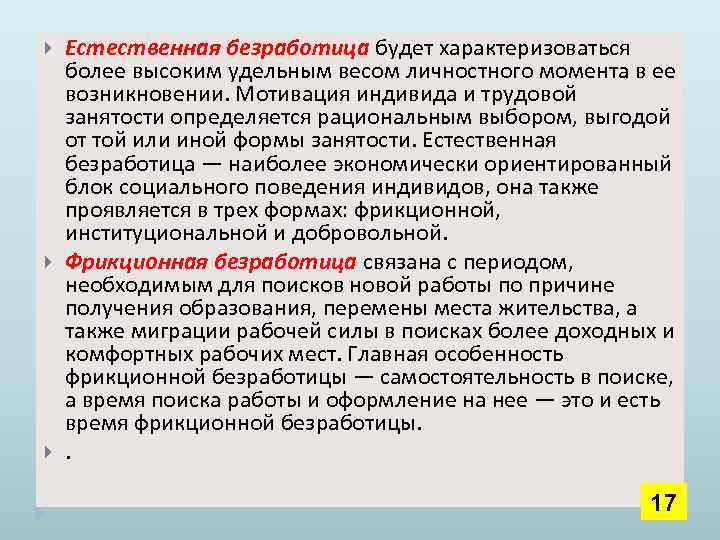 Естественная безработица будет характеризоваться более высоким удельным весом личностного момента в ее возникновении. Мотивация индивида и трудовой занятости определяется рациональным выбором, выгодой от той или иной формы занятости. Естественная безработица — наиболее экономически ориентированный блок социального поведения индивидов, она также проявляется в трех формах: фрикционной, институциональной и добровольной.

Фрикционная безработица связана с периодом, необходимым для поисков новой работы по причине получения образования, перемены места жительства, а также миграции рабочей силы в поисках более доходных и комфортных рабочих мест. Главная особенность фрикционной безработицы — самостоятельность в поиске, а время поиска работы и оформление на нее — это и есть время фрикционной безработицы.

.

17